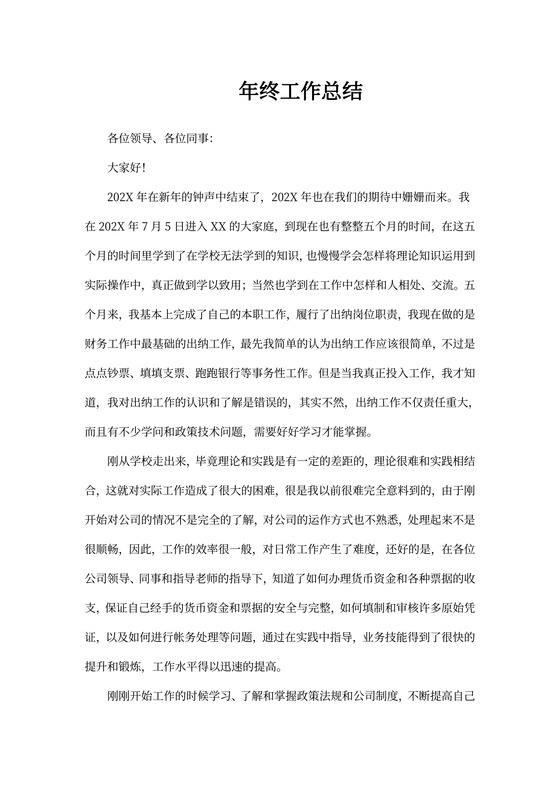 年终工作总结

各位领导、各位同事:

大家好!

202X 年在新年的钟声中结束了，202X 年也在我们的期待中姗姗而来。我在 202X 年 7 月 5 日进入 XX 的大家庭，到现在也有整整五个月的时间，在这五个月的时间里学到了在学校无法学到的知识，也慢慢学会怎样将理论知识运用到实际操作中，真正做到学以致用；当然也学到在工作中怎样和人相处、交流。五个月来，我基本上完成了自己的本职工作，履行了出纳岗位职责，我现在做的是财务工作中最基础的出纳工作，最先我简单的认为出纳工作应该很简单，不过是点点钞票、填填支票、跑跑银行等事务性工作。但是当我真正投入工作，我才知道，我对出纳工作的认识和了解是错误的，其实不然，出纳工作不仅责任重大，而且有不少学问和政策技术问题，需要好好学习才能掌握。

刚从学校走出来，毕竟理论和实践是有一定的差距的，理论很难和实践相结合，这就对实际工作造成了很大的困难，很是我以前很难完全意料到的，由于刚开始对公司的情况不是完全的了解，对公司的运作方式也不熟悉，处理起来不是很顺畅，因此，工作的效率很一般，对日常工作产生了难度，还好的是，在各位公司领导、同事和指导老师的指导下，知道了如何办理货币资金和各种票据的收支，保证自己经手的货币资金和票据的安全与完整，如何填制和审核许多原始凭证，以及如何进行帐务处理等问题，通过在实践中指导，业务技能得到了很快的提升和锻炼，工作水平得以迅速的提高。

刚刚开始工作的时候学习、了解和掌握政策法规和公司制度，不断提高自己